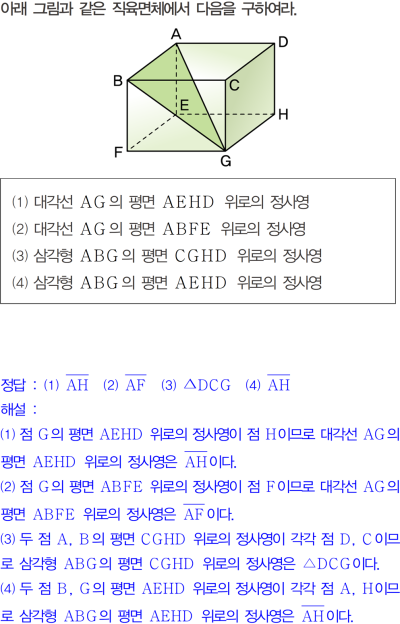 아래 그림과 같은 직육면체에서 다음을 구하여라.

A
D
B
C
E
H
F
G

(1) 대각선 AG의 평면 AEHD 위로의 정사영
(2) 대각선 AG의 평면 ABFE 위로의 정사영
(3) 삼각형 ABG의 평면 CGHD 위로의 정사영
(4) 삼각형 ABG의 평면 AEHD 위로의 정사영

정답 : (1) $\overline{AH}$ (2) $\overline{AF}$ (3) $\triangle DCG$ (4) $\overline{AH}$
해설 :
(1) 점 G의 평면 AEHD 위로의 정사영이 점 H이므로 대각선 AG의 평면 AEHD 위로의 정사영은 $\overline{AH}$이다.
(2) 점 G의 평면 ABFE 위로의 정사영이 점 F이므로 대각선 AG의 평면 ABFE 위로의 정사영은 $\overline{AF}$이다.
(3) 두 점 A, B의 평면 CGHD 위로의 정사영이 각각 점 D, C이므로 삼각형 ABG의 평면 CGHD 위로의 정사영은 $\triangle DCG$이다.
(4) 두 점 B, G의 평면 AEHD 위로의 정사영이 각각 점 A, H이므로 삼각형 ABG의 평면 AEHD 위로의 정사영은 $\overline{AH}$이다.